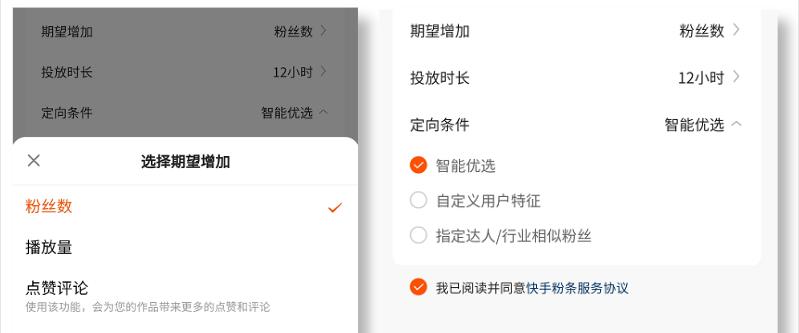 期望增加 粉丝数

投放时长 12小时

定向条件 智能优选

选择期望增加

粉丝数

播放量

点赞评论
使用该功能，会为您的作品带来更多的点赞和评论

期望增加 粉丝数

投放时长 12小时

定向条件 智能优选

智能优选

自定义用户特征

指定达人/行业相似粉丝

我已阅读并同意快手粉条服务协议